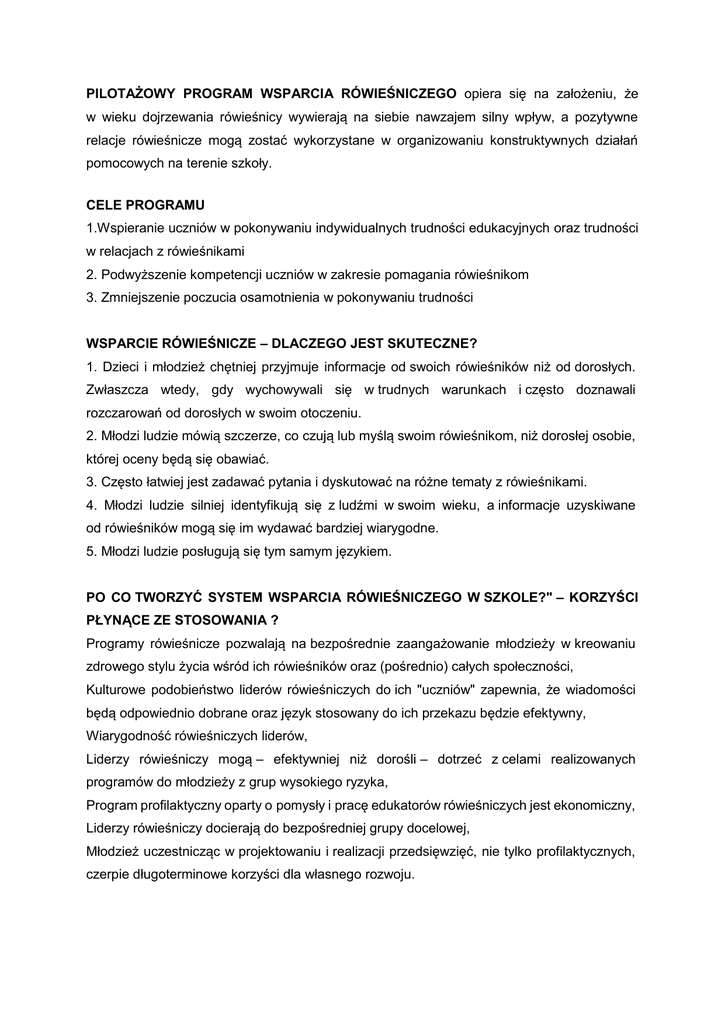 PILOTAŻOWY PROGRAM WSPARCIA RÓWIEŚNICZEGO opiera się na założeniu, że w wieku dojrzewania rówieśnicy wywierają na siebie nawzajem silny wpływ, a pozytywne relacje rówieśnicze mogą zostać wykorzystane w organizowaniu konstruktywnych działań pomocowych na terenie szkoły.

CELE PROGRAMU
1.Wspieranie uczniów w pokonywaniu indywidualnych trudności edukacyjnych oraz trudności w relacjach z rówieśnikami
2. Podwyższenie kompetencji uczniów w zakresie pomagania rówieśnikom
3. Zmniejszenie poczucia osamotnienia w pokonywaniu trudności

WSPARCIE RÓWIEŚNICZE – DLACZEGO JEST SKUTECZNE?
1. Dzieci i młodzież chętniej przyjmuje informacje od swoich rówieśników niż od dorosłych. Zwłaszcza wtedy, gdy wychowywali się w trudnych warunkach i często doznawali rozczarowań od dorosłych w swoim otoczeniu.
2. Młodzi ludzie mówią szczerze, co czują lub myślą swoim rówieśnikom, niż dorosłej osobie, której oceny będą się obawiać.
3. Często łatwiej jest zadawać pytania i dyskutować na różne tematy z rówieśnikami.
4. Młodzi ludzie silniej identyfikują się z ludźmi w swoim wieku, a informacje uzyskiwane od rówieśników mogą się im wydawać bardziej wiarygodne.
5. Młodzi ludzie posługują się tym samym językiem.

PO CO TWORZYĆ SYSTEM WSPARCIA RÓWIEŚNICZEGO W SZKOLE?" – KORZYŚCI PŁYNĄCE ZE STOSOWANIA ?
Programy rówieśnicze pozwalają na bezpośrednie zaangażowanie młodzieży w kreowaniu zdrowego stylu życia wśród ich rówieśników oraz (pośrednio) całych społeczności,
Kulturowe podobieństwo liderów rówieśniczych do ich "uczniów" zapewnia, że wiadomości będą odpowiednio dobrane oraz język stosowany do ich przekazu będzie efektywny,
Wiarygodność rówieśniczych liderów,
Liderzy rówieśniczy mogą – efektywniej niż dorośli – dotrzeć z celami realizowanych programów do młodzieży z grup wysokiego ryzyka,
Program profilaktyczny oparty o pomysły i pracę edukatorów rówieśniczych jest ekonomiczny,
Liderzy rówieśniczy docierają do bezpośredniej grupy docelowej,
Młodzież uczestnicząc w projektowaniu i realizacji przedsięwzięć, nie tylko profilaktycznych, czerpie długoterminowe korzyści dla własnego rozwoju.